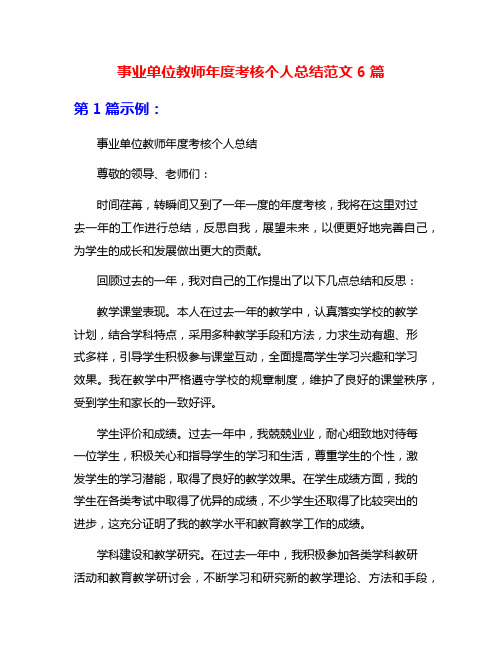 事业单位教师年度考核个人总结范文 6 篇

第 1 篇示例：

事业单位教师年度考核个人总结

尊敬的领导、老师们：

时间荏苒，转瞬间又到了一年一度的年度考核，我将在这里对过去一年的工作进行总结，反思自我，展望未来，以便更好地完善自己，为学生的成长和发展做出更大的贡献。

回顾过去的一年，我对自己的工作提出了以下几点总结和反思：

教学课堂表现。本人在过去一年的教学中，认真落实学校的教学计划，结合学科特点，采用多种教学手段和方法，力求生动有趣、形式多样，引导学生积极参与课堂互动，全面提高学生学习兴趣和学习效果。我在教学中严格遵守学校的规章制度，维护了良好的课堂秩序，受到学生和家长的一致好评。

学生评价和成绩。过去一年中，我兢兢业业，耐心细致地对待每一位学生，积极关心和指导学生的学习和生活，尊重学生的个性，激发学生的学习潜能，取得了良好的教学效果。在学生成绩方面，我的学生在各类考试中取得了优异的成绩，不少学生还取得了比较突出的进步，这充分证明了我的教学水平和教育教学工作的成绩。

学科建设和教学研究。在过去一年中，我积极参加各类学科教研活动和教育教学研讨会，不断学习和研究新的教学理论、方法和手段，